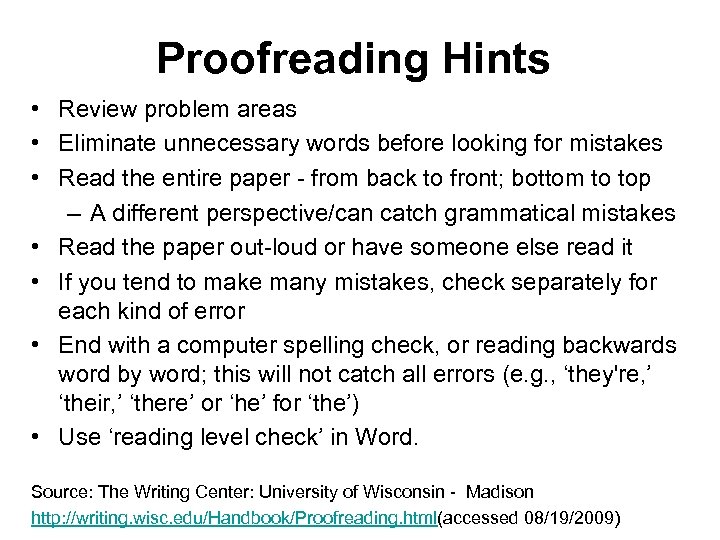 Proofreading Hints

• Review problem areas
• Eliminate unnecessary words before looking for mistakes
• Read the entire paper - from back to front; bottom to top
– A different perspective/can catch grammatical mistakes
• Read the paper out-loud or have someone else read it
• If you tend to make many mistakes, check separately for each kind of error
• End with a computer spelling check, or reading backwards word by word; this will not catch all errors (e.g., ‘they're,’ ‘their,’ ‘there’ or ‘he’ for ‘the’)
• Use ‘reading level check’ in Word.

Source: The Writing Center: University of Wisconsin - Madison
http://writing.wisc.edu/Handbook/Proofreading.html(accessed 08/19/2009)